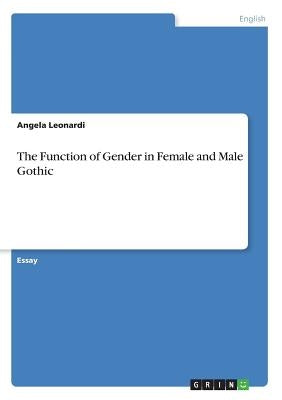 English

Angela Leonardi

The Function of Gender in Female and Male Gothic

Essay

GRIN